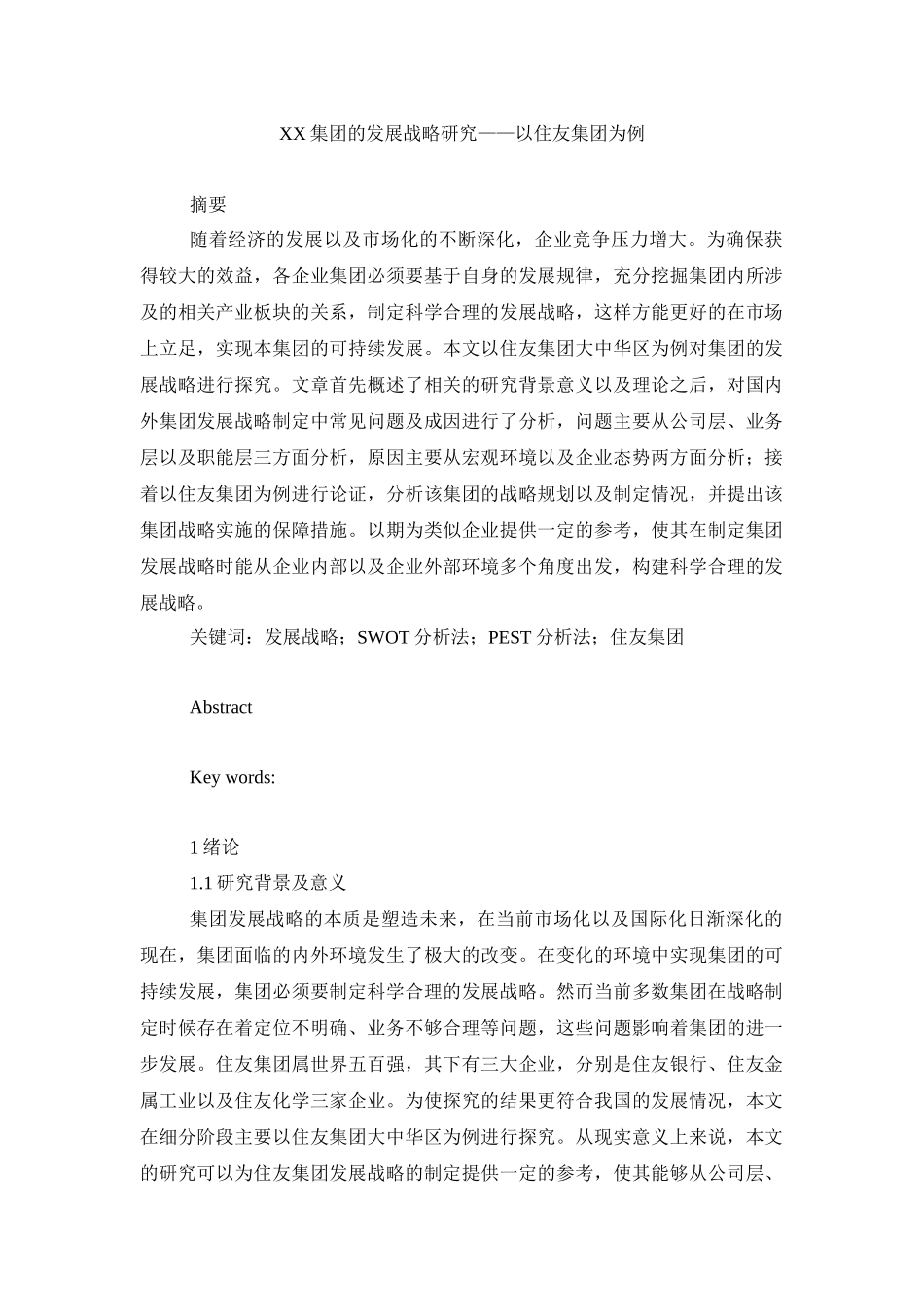 XX 集团的发展战略研究——以住友集团为例

摘要

随着经济的发展以及市场化的不断深化，企业竞争压力增大。为确保获得较大的效益，各企业集团必须要基于自身的发展规律，充分挖掘集团内所涉及的相关产业板块的关系，制定科学合理的发展战略，这样方能更好的在市场上立足，实现本集团的可持续发展。本文以住友集团大中华区为例对集团的发展战略进行探究。文章首先概述了相关的研究背景意义以及理论之后，对国内外集团发展战略制定中常见问题及成因进行了分析，问题主要从公司层、业务层以及职能层三方面分析，原因主要从宏观环境以及企业态势两方面分析；接着以住友集团为例进行论证，分析该集团的战略规划以及制定情况，并提出该集团战略实施的保障措施。以期为类似企业提供一定的参考，使其在制定集团发展战略时能从企业内部以及企业外部环境多个角度出发，构建科学合理的发展战略。

关键词：发展战略；SWOT 分析法；PEST 分析法；住友集团

Abstract

Key words:

1 绪论

1.1 研究背景及意义

集团发展战略的本质是塑造未来，在当前市场化以及国际化日渐深化的现在，集团面临的内外环境发生了极大的改变。在变化的环境中实现集团的可持续发展，集团必须要制定科学合理的发展战略。然而当前多数集团在战略制定时候存在着定位不明确、业务不够合理等问题，这些问题影响着集团的进一步发展。住友集团属世界五百强，其下有三大企业，分别是住友银行、住友金属工业以及住友化学三家企业。为使探究的结果更符合我国的发展情况，本文在细分阶段主要以住友集团大中华区为例进行探究。从现实意义上来说，本文的研究可以为住友集团发展战略的制定提供一定的参考，使其能够从公司层、